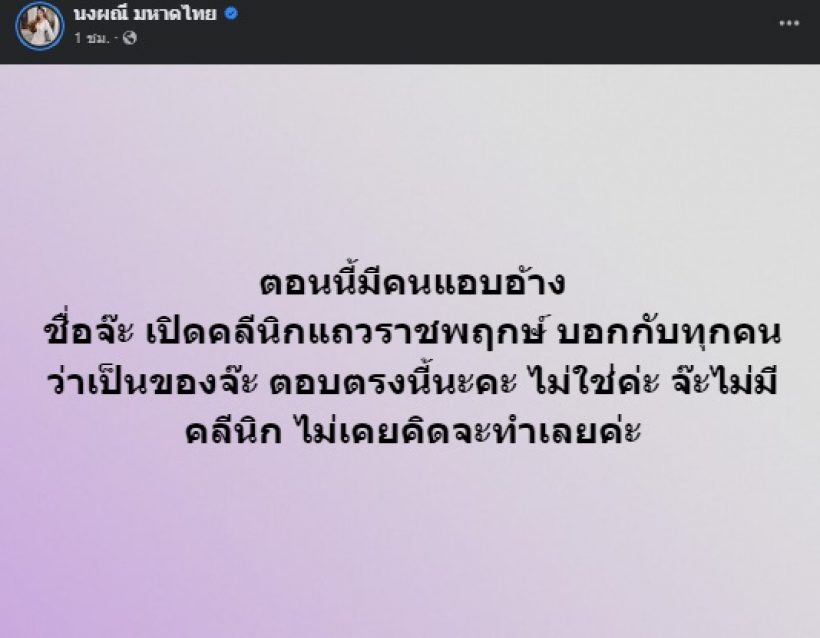 นงผณี มหาดไทย
1 ชม. ·

ตอนนี้มีคนแอบอ้าง ชื่อจ๊ะ เปิดคลีนิกแถวราชพฤกษ์ บอกกับทุกคน ว่าเป็นของจ๊ะ ตอบตรงนี้นะคะ ไม่ใช่ค่ะ จ๊ะไม่มี คลีนิก ไม่เคยคิดจะทำเลยค่ะ